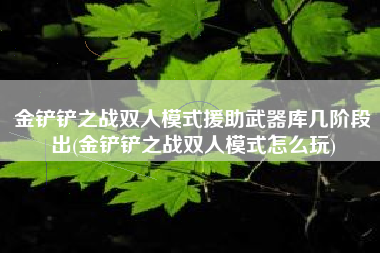 金铲铲之战双人模式援助武器库几阶段出(金铲铲之战双人模式怎么玩)